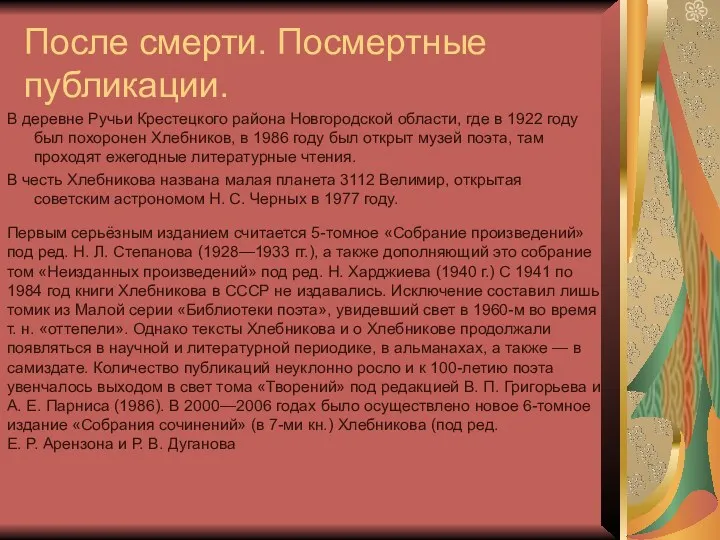 После смерти. Посмертные публикации.

В деревне Ручьи Крестецкого района Новгородской области, где в 1922 году был похоронен Хлебников, в 1986 году был открыт музей поэта, там проходят ежегодные литературные чтения.

В честь Хлебникова названа малая планета 3112 Велимир, открытая советским астрономом Н. С. Черных в 1977 году.

Первым серьёзным изданием считается 5-томное «Собрание произведений» под ред. Н. Л. Степанова (1928—1933 гг.), а также дополняющий это собрание том «Неизданных произведений» под ред. Н. Харджиева (1940 г.) С 1941 по 1984 год книги Хлебникова в СССР не издавались. Исключение составил лишь томик из Малой серии «Библиотеки поэта», увидевший свет в 1960-м во время т. н. «оттепели». Однако тексты Хлебникова и о Хлебникове продолжали появляться в научной и литературной периодике, в альманахах, а также — в самиздате. Количество публикаций неуклонно росло и к 100-летию поэта увенчалось выходом в свет тома «Творений» под редакцией В. П. Григорьева и А. Е. Парниса (1986). В 2000—2006 годах было осуществлено новое 6-томное издание «Собрания сочинений» (в 7-ми кн.) Хлебникова (под ред. Е. Р. Арензона и Р. В. Дуганова